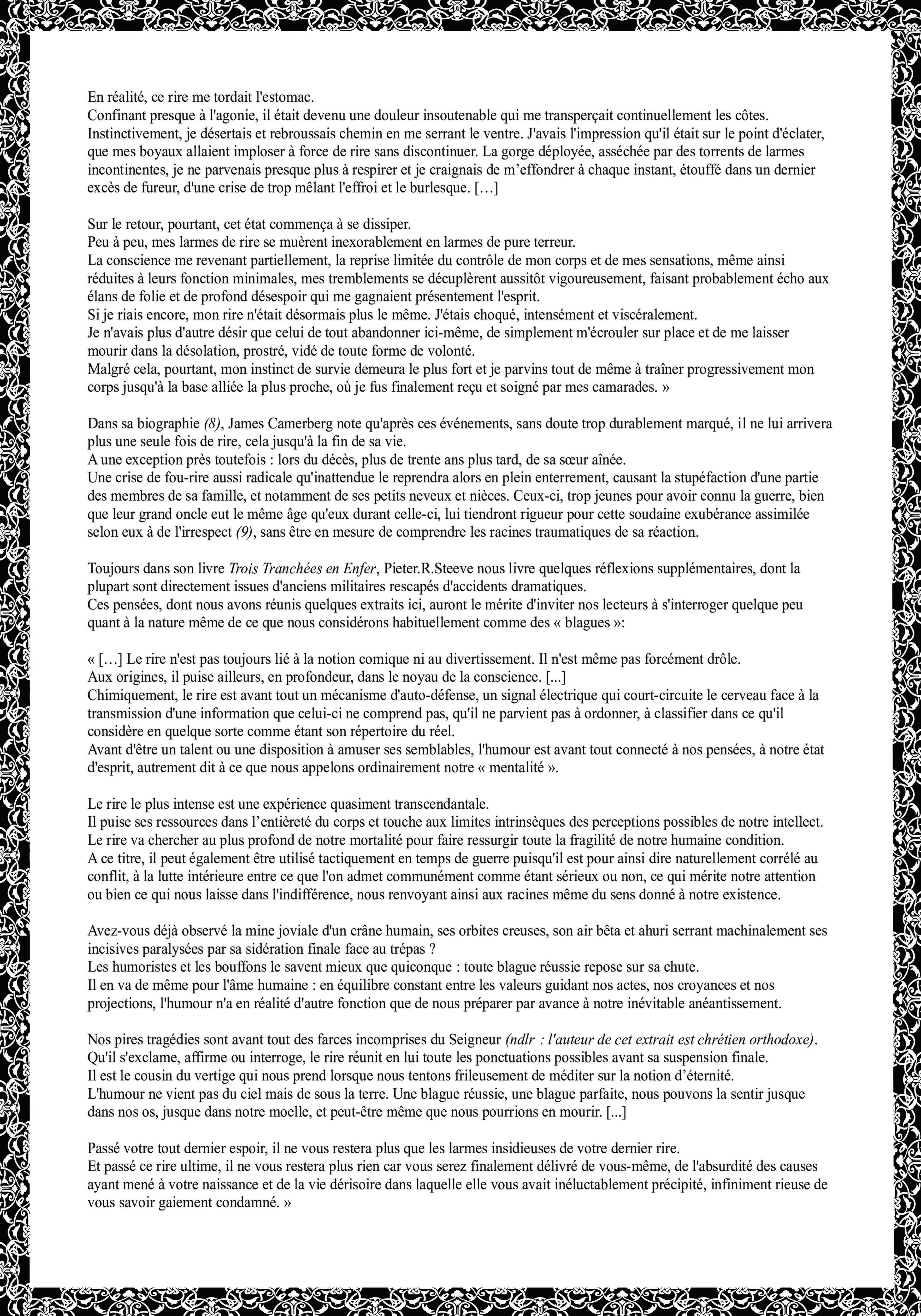 En réalité, ce rire me tordait l'estomac.
Confinant presque à l'agonie, il était devenu une douleur insoutenable qui me transperçait continuellement les côtes. Instinctivement, je désertais et rebroussais chemin en me serrant le ventre. J'avais l'impression qu'il était sur le point d'éclater, que mes boyaux allaient imploser à force de rire sans discontinuer. La gorge déployée, asséchée par des torrents de larmes incontinentes, je ne parvenais presque plus à respirer et je craignais de m'effondrer à chaque instant, étouffé dans un dernier excès de fureur, d'une crise de trop mêlant l'effroi et le burlesque. […]

Sur le retour, pourtant, cet état commença à se dissiper.
Peu à peu, mes larmes de rire se muèrent inexorablement en larmes de pure terreur.
La conscience me revenant partiellement, la reprise limitée du contrôle de mon corps et de mes sensations, même ainsi réduites à leurs fonction minimales, mes tremblements se décuplèrent aussitôt vigoureusement, faisant probablement écho aux élans de folie et de profond désespoir qui me gagnaient présentement l'esprit.
Si je riais encore, mon rire n'était désormais plus le même. J'étais choqué, intensément et viscéralement.
Je n'avais plus d'autre désir que celui de tout abandonner ici-même, de simplement m'écrouler sur place et de me laisser mourir dans la désolation, prostré, vidé de toute forme de volonté.
Malgré cela, pourtant, mon instinct de survie demeura le plus fort et je parvins tout de même à traîner progressivement mon corps jusqu'à la base alliée la plus proche, où je fus finalement reçu et soigné par mes camarades. »

Dans sa biographie (8), James Camerberg note qu'après ces événements, sans doute trop durablement marqué, il ne lui arrivera plus une seule fois de rire, cela jusqu'à la fin de sa vie.
A une exception près toutefois : lors du décès, plus de trente ans plus tard, de sa sœur aînée.
Une crise de fou-rire aussi radicale qu'inattendue le reprendra alors en plein enterrement, causant la stupéfaction d'une partie des membres de sa famille, et notamment de ses petits neveux et nièces. Ceux-ci, trop jeunes pour avoir connu la guerre, bien que leur grand oncle eut le même âge qu'eux durant celle-ci, lui tiendront rigueur pour cette soudaine exubérance assimilée selon eux à de l'irrespect (9), sans être en mesure de comprendre les racines traumatiques de sa réaction.

Toujours dans son livre Trois Tranchées en Enfer, Pieter.R.Steeve nous livre quelques réflexions supplémentaires, dont la plupart sont directement issues d'anciens militaires rescapés d'accidents dramatiques.
Ces pensées, dont nous avons réunis quelques extraits ici, auront le mérite d'inviter nos lecteurs à s'interroger quelque peu quant à la nature même de ce que nous considérons habituellement comme des « blagues »:

« […] Le rire n'est pas toujours lié à la notion comique ni au divertissement. Il n'est même pas forcément drôle.
Aux origines, il puise ailleurs, en profondeur, dans le noyau de la conscience. [...]
Chimiquement, le rire est avant tout un mécanisme d'auto-défense, un signal électrique qui court-circuite le cerveau face à la transmission d'une information que celui-ci ne comprend pas, qu'il ne parvient pas à ordonner, à classifier dans ce qu'il considère en quelque sorte comme étant son répertoire du réel.
Avant d'être un talent ou une disposition à amuser ses semblables, l'humour est avant tout connecté à nos pensées, à notre état d'esprit, autrement dit à ce que nous appelons ordinairement notre « mentalité ».

Le rire le plus intense est une expérience quasiment transcendantale.
Il puise ses ressources dans l'entièreté du corps et touche aux limites intrinsèques des perceptions possibles de notre intellect.
Le rire va chercher au plus profond de notre mortalité pour faire ressurgir toute la fragilité de notre humaine condition.
A ce titre, il peut également être utilisé tactiquement en temps de guerre puisqu'il est pour ainsi dire naturellement corrélé au conflit, à la lutte intérieure entre ce que l'on admet communément comme étant sérieux ou non, ce qui mérite notre attention ou bien ce qui nous laisse dans l'indifférence, nous renvoyant ainsi aux racines même du sens donné à notre existence.

Avez-vous déjà observé la mine joviale d'un crâne humain, ses orbites creuses, son air bêta et ahuri serrant machinalement ses incisives paralysées par sa sidération finale face au trépas ?
Les humoristes et les bouffons le savent mieux que quiconque : toute blague réussie repose sur sa chute.
Il en va de même pour l'âme humaine : en équilibre constant entre les valeurs guidant nos actes, nos croyances et nos projections, l'humour n'a en réalité d'autre fonction que de nous préparer par avance à notre inévitable anéantissement.

Nos pires tragédies sont avant tout des farces incomprises du Seigneur (ndlr : l'auteur de cet extrait est chrétien orthodoxe).
Qu'il s'exclame, affirme ou interroge, le rire réunit en lui toute les ponctuations possibles avant sa suspension finale.
Il est le cousin du vertige qui nous prend lorsque nous tentons frileusement de méditer sur la notion d'éternité.
L'humour ne vient pas du ciel mais de sous la terre. Une blague réussie, une blague parfaite, nous pouvons la sentir jusque dans nos os, jusque dans notre moelle, et peut-être même que nous pourrions en mourir. [...]

Passé votre tout dernier espoir, il ne vous restera plus que les larmes insidieuses de votre dernier rire.
Et passé ce rire ultime, il ne vous restera plus rien car vous serez finalement délivré de vous-même, de l'absurdité des causes ayant mené à votre naissance et de la vie dérisoire dans laquelle elle vous avait inéluctablement précipité, infiniment rieuse de vous savoir gaiement condamné. »